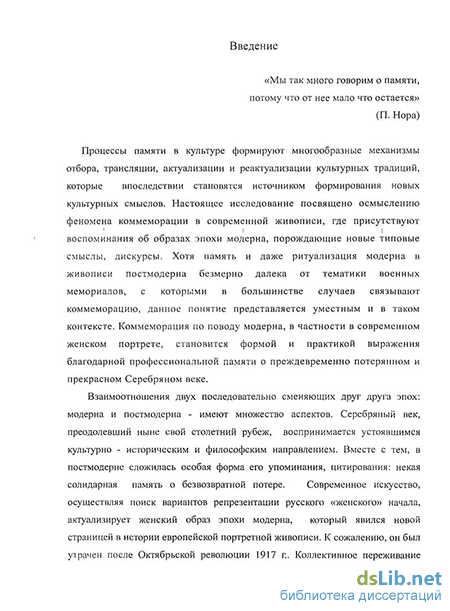 Введение

«Мы так много говорим о памяти, потому что от нее мало что остается»
(П. Нора)

Процессы памяти в культуре формируют многообразные механизмы отбора, трансляции, актуализации и реактуализации культурных традиций, которые впоследствии становятся источником формирования новых культурных смыслов. Настоящее исследование посвящено осмыслению феномена коммеморации в современной живописи, где присутствуют воспоминания об образах эпохи модерна, порождающие новые типовые смыслы, дискурсы. Хотя память и даже ритуализация модерна в живописи постмодерна безмерно далека от тематики военных мемориалов, с которыми в большинстве случаев связывают коммеморацию, данное понятие представляется уместным и в таком контексте. Коммеморация по поводу модерна, в частности в современном женском портрете, становится формой и практикой выражения благодарной профессиональной памяти о преждевременно потерянном и прекрасном Серебряном веке.

Взаимоотношения двух последовательно сменяющих друг друга эпох: модерна и постмодерна - имеют множество аспектов. Серебряный век, преодолевший ныне свой столетний рубеж, воспринимается устоявшимся культурно - историческим и философским направлением. Вместе с тем, в постмодерне сложилась особая форма его упоминания, цитирования: некая солидарная память о безвозвратной потере. Современное искусство, осуществляя поиск вариантов репрезентации русского «женского» начала, актуализирует женский образ эпохи модерна, который явился новой страницей в истории европейской портретной живописи. К сожалению, он был утрачен после Октябрьской революции 1917 г.. Коллективное переживание

dsLib.net
библиотека диссертаций